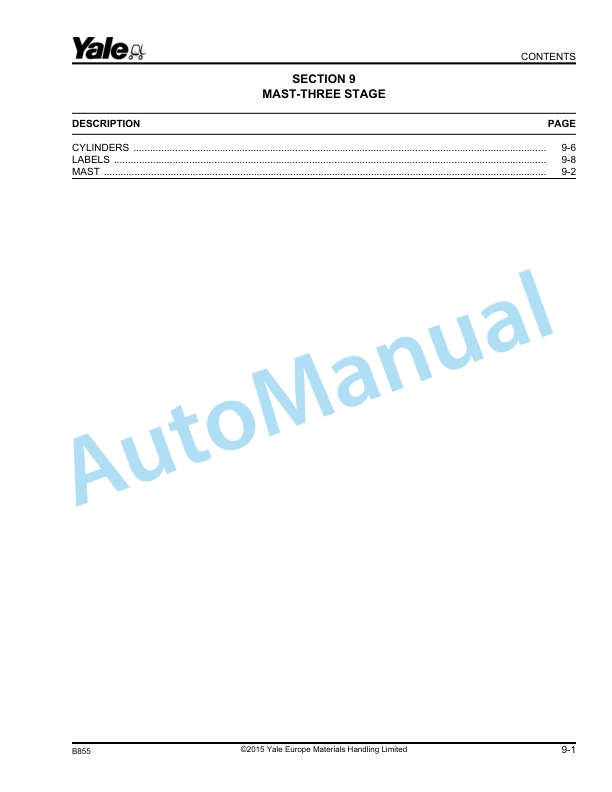 Yale

CONTENTS

SECTION 9
MAST-THREE STAGE

| DESCRIPTION | PAGE |
|---|---|
| CYLINDERS | 9-6 |
| LABELS | 9-8 |
| MAST | 9-2 |

AutoManual

B855 ©2015 Yale Europe Materials Handling Limited 9-1